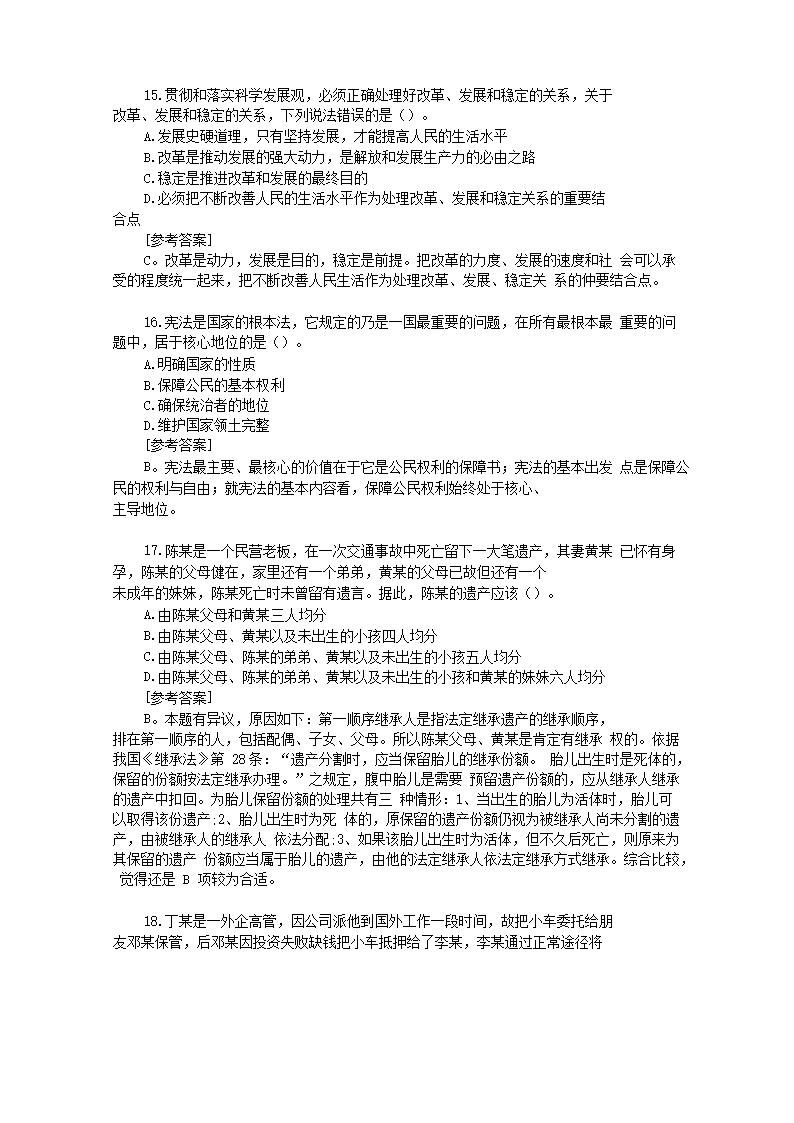 15.贯彻和落实科学发展观，必须正确处理好改革、发展和稳定的关系，关于改革、发展和稳定的关系，下列说法错误的是（）。
A.发展史硬道理，只有坚持发展，才能提高人民的生活水平
B.改革是推动发展的强大动力，是解放和发展生产力的必由之路
C.稳定是推进改革和发展的最终目的
D.必须把不断改善人民的生活水平作为处理改革、发展和稳定关系的重要结合点
[参考答案]
C。改革是动力，发展是目的，稳定是前提。把改革的力度、发展的速度和社 会可以承受的程度统一起来，把不断改善人民生活作为处理改革、发展、稳定关 系的仲要结合点。

16.宪法是国家的根本法，它规定的乃是一国最重要的问题，在所有最根本最 重要的问题中，居于核心地位的是（）。
A.明确国家的性质
B.保障公民的基本权利
C.确保统治者的地位
D.维护国家领土完整
[参考答案]
B。宪法最主要、最核心的价值在于它是公民权利的保障书；宪法的基本出发 点是保障公民的权利与自由；就宪法的基本内容看，保障公民权利始终处于核心、主导地位。

17.陈某是一个民营老板，在一次交通事故中死亡留下一大笔遗产，其妻黄某 已怀有身孕，陈某的父母健在，家里还有一个弟弟，黄某的父母已故但还有一个未成年的妹妹，陈某死亡时未曾留有遗言。据此，陈某的遗产应该（）。
A.由陈某父母和黄某三人均分
B.由陈某父母、黄某以及未出生的小孩四人均分
C.由陈某父母、陈某的弟弟、黄某以及未出生的小孩五人均分
D.由陈某父母、陈某的弟弟、黄某以及未出生的小孩和黄某的妹妹六人均分
[参考答案]
B。本题有异议，原因如下：第一顺序继承人是指法定继承遗产的继承顺序，排在第一顺序的人，包括配偶、子女、父母。所以陈某父母、黄某是肯定有继承 权的。依据我国《继承法》第 28条：“遗产分割时，应当保留胎儿的继承份额。 胎儿出生时是死体的，保留的份额按法定继承办理。”之规定，腹中胎儿是需要 预留遗产份额的，应从继承人继承的遗产中扣回。为胎儿保留份额的处理共有三 种情形：1、当出生的胎儿为活体时，胎儿可以取得该份遗产；2、胎儿出生时为死 体的，原保留的遗产份额仍视为被继承人尚未分割的遗产，由被继承人的继承人 依法分配；3、如果该胎儿出生时为活体，但不久后死亡，则原来为其保留的遗产 份额应当属于胎儿的遗产，由他的法定继承人依法定继承方式继承。综合比较， 觉得还是 B 项较为合适。

18.丁某是一外企高管，因公司派他到国外工作一段时间，故把小车委托给朋友邓某保管，后邓某因投资失败缺钱把小车抵押给了李某，李某通过正常途径将